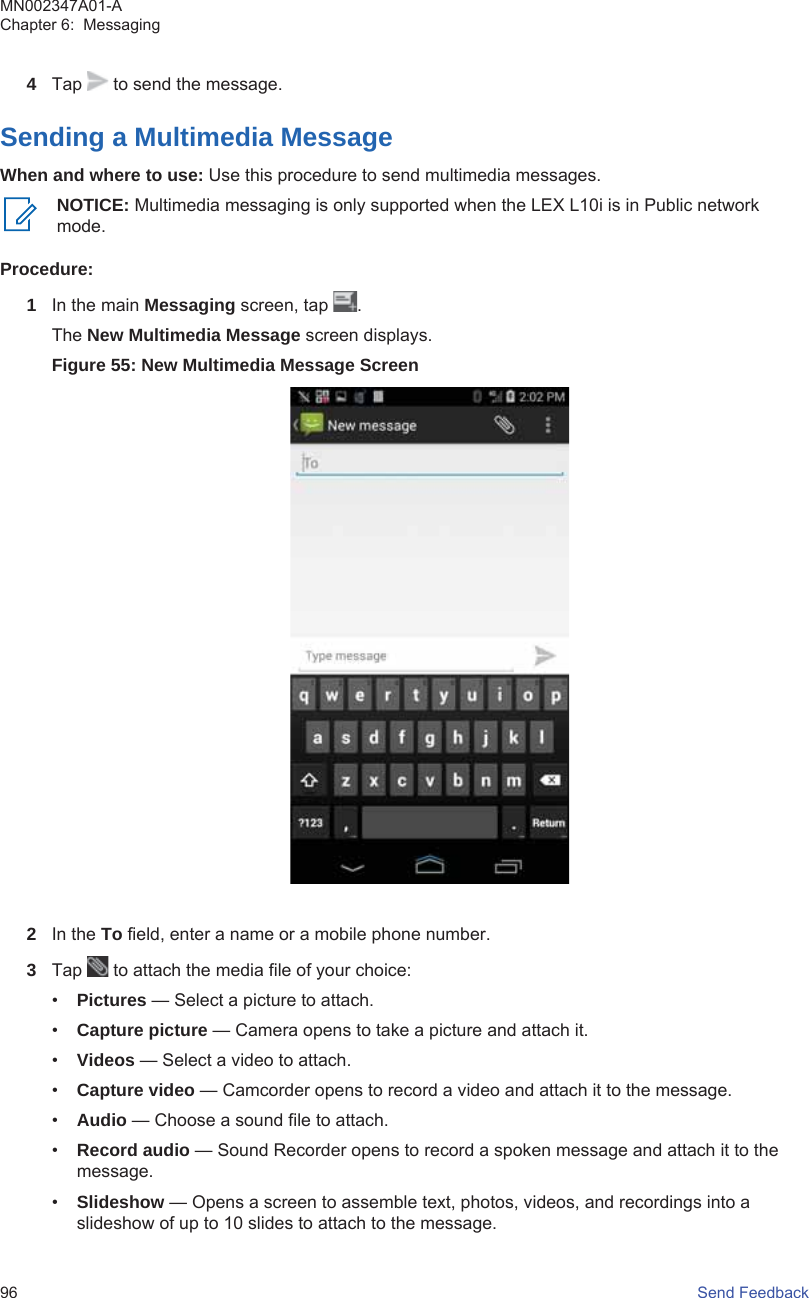 MN002347A01-A
Chapter 6: Messaging

4 Tap to send the message.

Sending a Multimedia Message

When and where to use: Use this procedure to send multimedia messages.

NOTICE: Multimedia messaging is only supported when the LEX L10i is in Public network mode.

Procedure:

1 In the main Messaging screen, tap .

The New Multimedia Message screen displays.

Figure 55: New Multimedia Message Screen

2:02 PM
New message
To
Type message
q w e r t y u i o p
a s d f g h j k l
z x c v b n m
?123 , . Return

2 In the To field, enter a name or a mobile phone number.

3 Tap to attach the media file of your choice:

• Pictures — Select a picture to attach.
• Capture picture — Camera opens to take a picture and attach it.
• Videos — Select a video to attach.
• Capture video — Camcorder opens to record a video and attach it to the message.
• Audio — Choose a sound file to attach.
• Record audio — Sound Recorder opens to record a spoken message and attach it to the message.
• Slideshow — Opens a screen to assemble text, photos, videos, and recordings into a slideshow of up to 10 slides to attach to the message.

96 Send Feedback